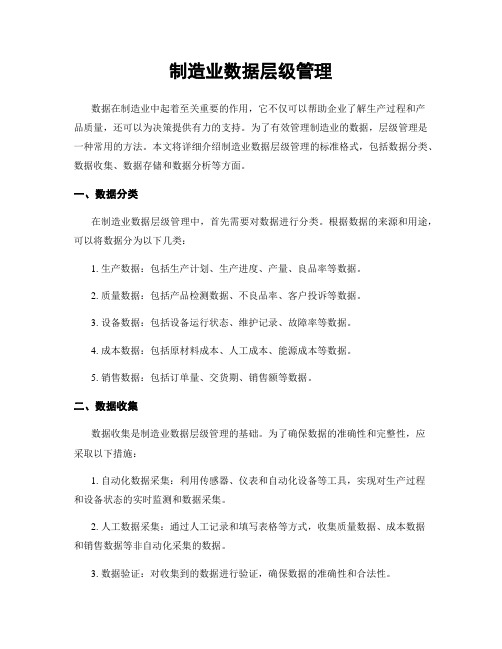 制造业数据层级管理

数据在制造业中起着至关重要的作用，它不仅可以帮助企业了解生产过程和产品质量，还可以为决策提供有力的支持。为了有效管理制造业的数据，层级管理是一种常用的方法。本文将详细介绍制造业数据层级管理的标准格式，包括数据分类、数据收集、数据存储和数据分析等方面。

一、数据分类

在制造业数据层级管理中，首先需要对数据进行分类。根据数据的来源和用途，可以将数据分为以下几类：

1. 生产数据：包括生产计划、生产进度、产量、良品率等数据。

2. 质量数据：包括产品检测数据、不良品率、客户投诉等数据。

3. 设备数据：包括设备运行状态、维护记录、故障率等数据。

4. 成本数据：包括原材料成本、人工成本、能源成本等数据。

5. 销售数据：包括订单量、交货期、销售额等数据。

二、数据收集

数据收集是制造业数据层级管理的基础。为了确保数据的准确性和完整性，应采取以下措施：

1. 自动化数据采集：利用传感器、仪表和自动化设备等工具，实现对生产过程和设备状态的实时监测和数据采集。

2. 人工数据采集：通过人工记录和填写表格等方式，收集质量数据、成本数据和销售数据等非自动化采集的数据。

3. 数据验证：对收集到的数据进行验证，确保数据的准确性和合法性。